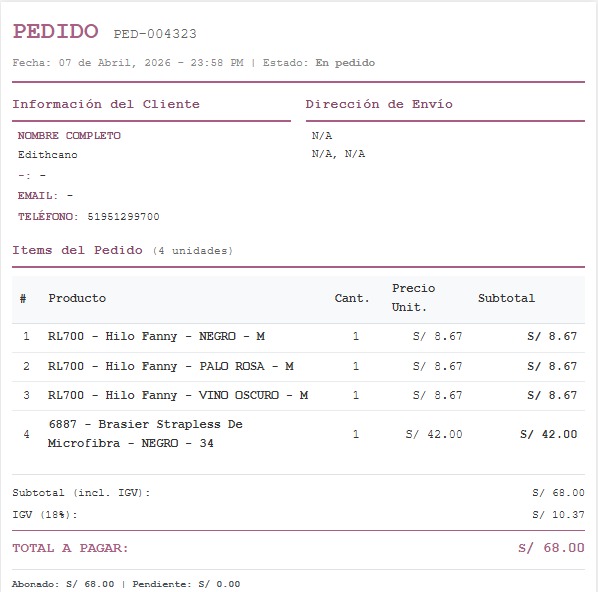 PEDIDO PED-004323

Fecha: 07 de Abril, 2026 - 23:58 PM | Estado: En pedido

Información del Cliente

NOMBRE COMPLETO
Edithcano
-: -
EMAIL: -
TELÉFONO: 51951299700

Dirección de Envío

N/A
N/A, N/A

Items del Pedido (4 unidades)

| # | Producto | Cant. | Precio Unit. | Subtotal |
|---|---|---|---|---|
| 1 | RL700 - Hilo Fanny - NEGRO - M | 1 | S/ 8.67 | S/ 8.67 |
| 2 | RL700 - Hilo Fanny - PALO ROSA - M | 1 | S/ 8.67 | S/ 8.67 |
| 3 | RL700 - Hilo Fanny - VINO OSCURO - M | 1 | S/ 8.67 | S/ 8.67 |
| 4 | 6887 - Brasier Strapless De Microfibra - NEGRO - 34 | 1 | S/ 42.00 | S/ 42.00 |

Subtotal (incl. IGV): S/ 68.00
IGV (18%): S/ 10.37

TOTAL A PAGAR: S/ 68.00

Abonado: S/ 68.00 | Pendiente: S/ 0.00